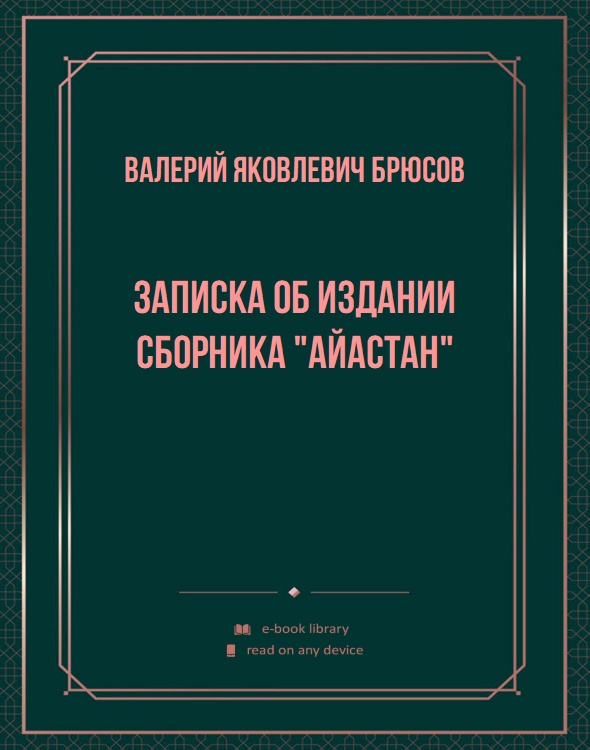 ВАЛЕРИЙ ЯКОВЛЕВИЧ БРЮСОВ

ЗАПИСКА ОБ ИЗДАНИИ СБОРНИКА "АЙАСТАН"

e-book library

read on any device